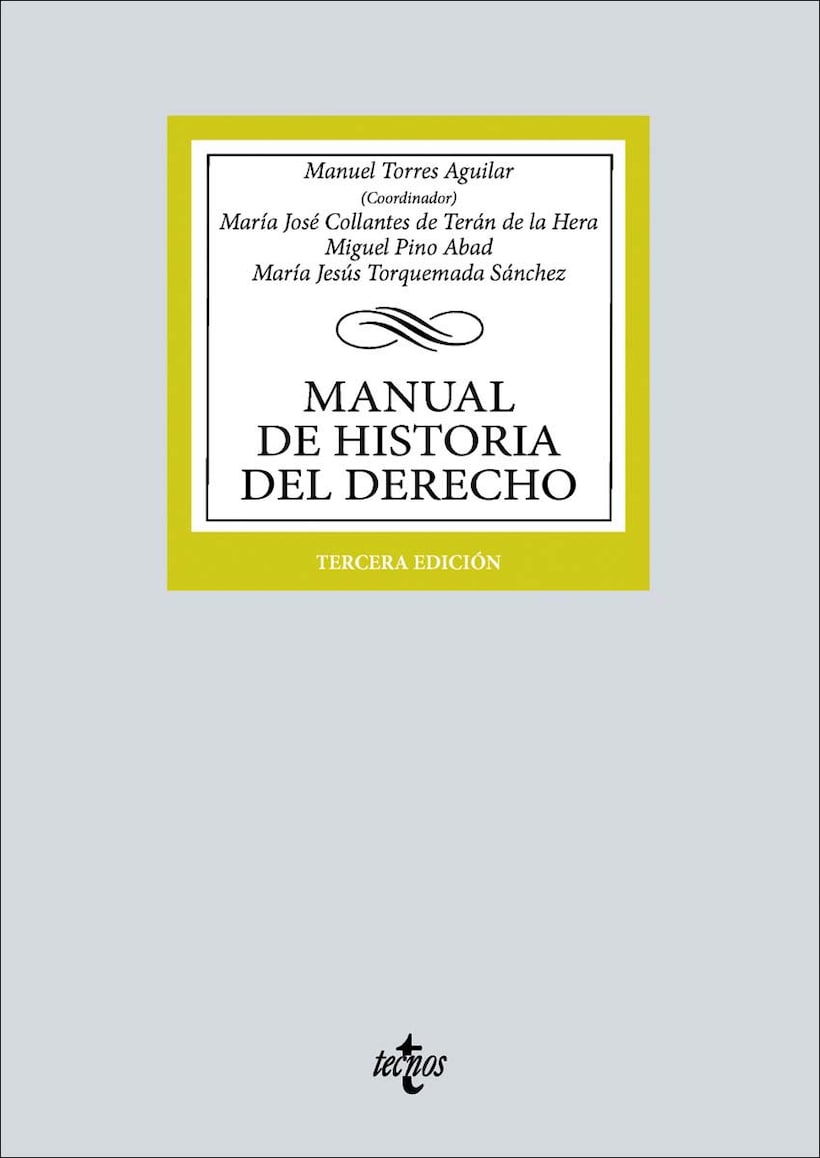 Manuel Torres Aguilar
(Coordinador)
María José Collantes de Terán de la Hera
Miguel Pino Abad
María Jesús Torquemada Sánchez

MANUAL
DE HISTORIA
DEL DERECHO

TERCERA EDICIÓN

tecnos